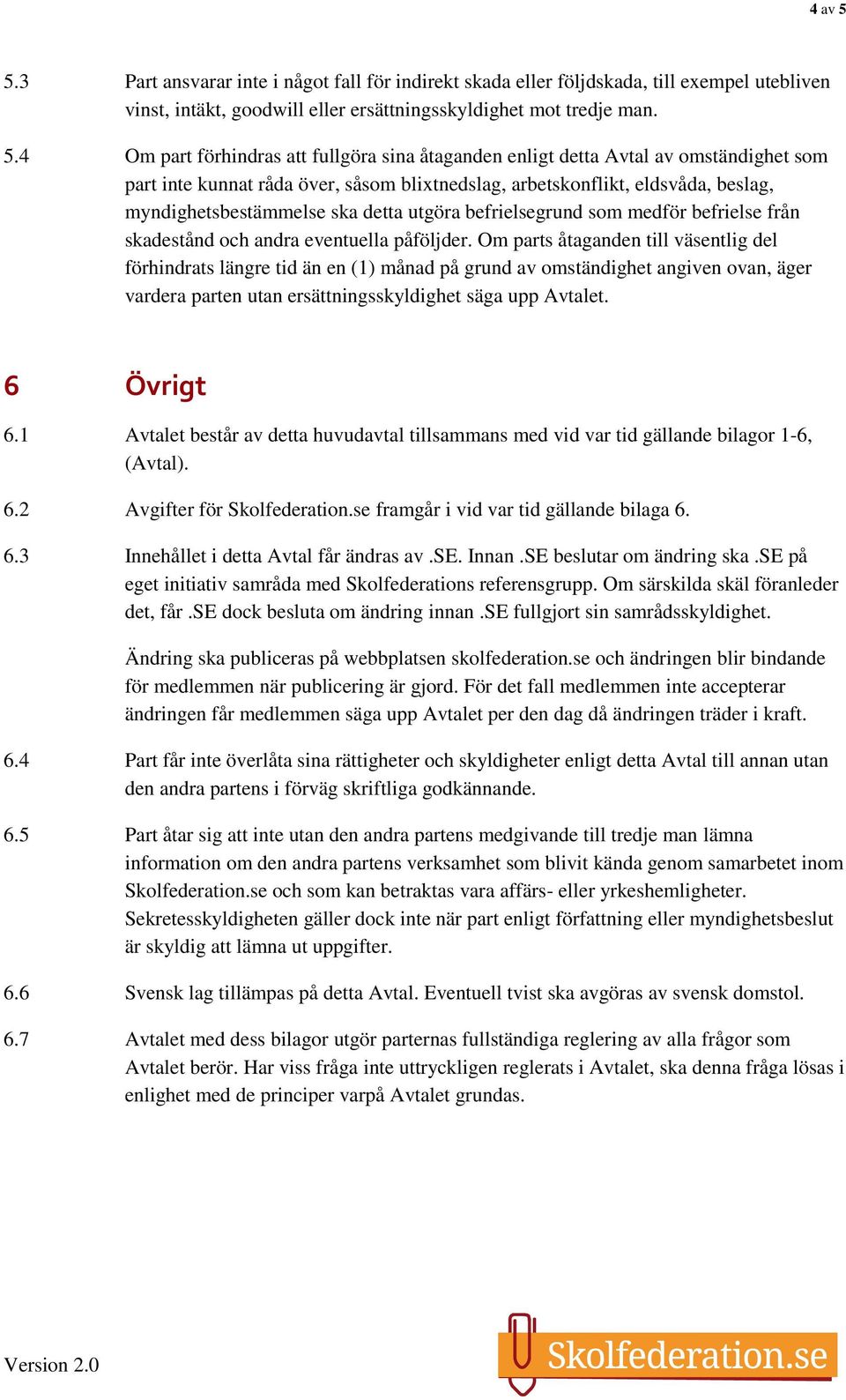 4 av 5

5.3 Part ansvarar inte i något fall för indirekt skada eller följdskada, till exempel utebliven vinst, intäkt, goodwill eller ersättningsskyldighet mot tredje man.

5.4 Om part förhindras att fullgöra sina åtaganden enligt detta Avtal av omständighet som part inte kunnat råda över, såsom blixtnedslag, arbetskonflikt, eldsvåda, beslag, myndighetsbestämmelse ska detta utgöra befrielsegrund som medför befrielse från skadestånd och andra eventuella påföljder. Om parts åtaganden till väsentlig del förhindrats längre tid än en (1) månad på grund av omständighet angiven ovan, äger vardera parten utan ersättningsskyldighet säga upp Avtalet.

6 Övrigt

6.1 Avtalet består av detta huvudavtal tillsammans med vid var tid gällande bilagor 1-6, (Avtal).

6.2 Avgifter för Skolfederation.se framgår i vid var tid gällande bilaga 6.

6.3 Innehållet i detta Avtal får ändras av .SE. Innan .SE beslutar om ändring ska .SE på eget initiativ samråda med Skolfederations referensgrupp. Om särskilda skäl föranleder det, får .SE dock besluta om ändring innan .SE fullgjort sin samrådsskyldighet.

Ändring ska publiceras på webbplatsen skolfederation.se och ändringen blir bindande för medlemmen när publicering är gjord. För det fall medlemmen inte accepterar ändringen får medlemmen säga upp Avtalet per den dag då ändringen träder i kraft.

6.4 Part får inte överlåta sina rättigheter och skyldigheter enligt detta Avtal till annan utan den andra partens i förväg skriftliga godkännande.

6.5 Part åtar sig att inte utan den andra partens medgivande till tredje man lämna information om den andra partens verksamhet som blivit kända genom samarbetet inom Skolfederation.se och som kan betraktas vara affärs- eller yrkeshemligheter. Sekretesskyldigheten gäller dock inte när part enligt författning eller myndighetsbeslut är skyldig att lämna ut uppgifter.

6.6 Svensk lag tillämpas på detta Avtal. Eventuell tvist ska avgöras av svensk domstol.

6.7 Avtalet med dess bilagor utgör parternas fullständiga reglering av alla frågor som Avtalet berör. Har viss fråga inte uttryckligen reglerats i Avtalet, ska denna fråga lösas i enlighet med de principer varpå Avtalet grundas.

Version 2.0

Skolfederation.se